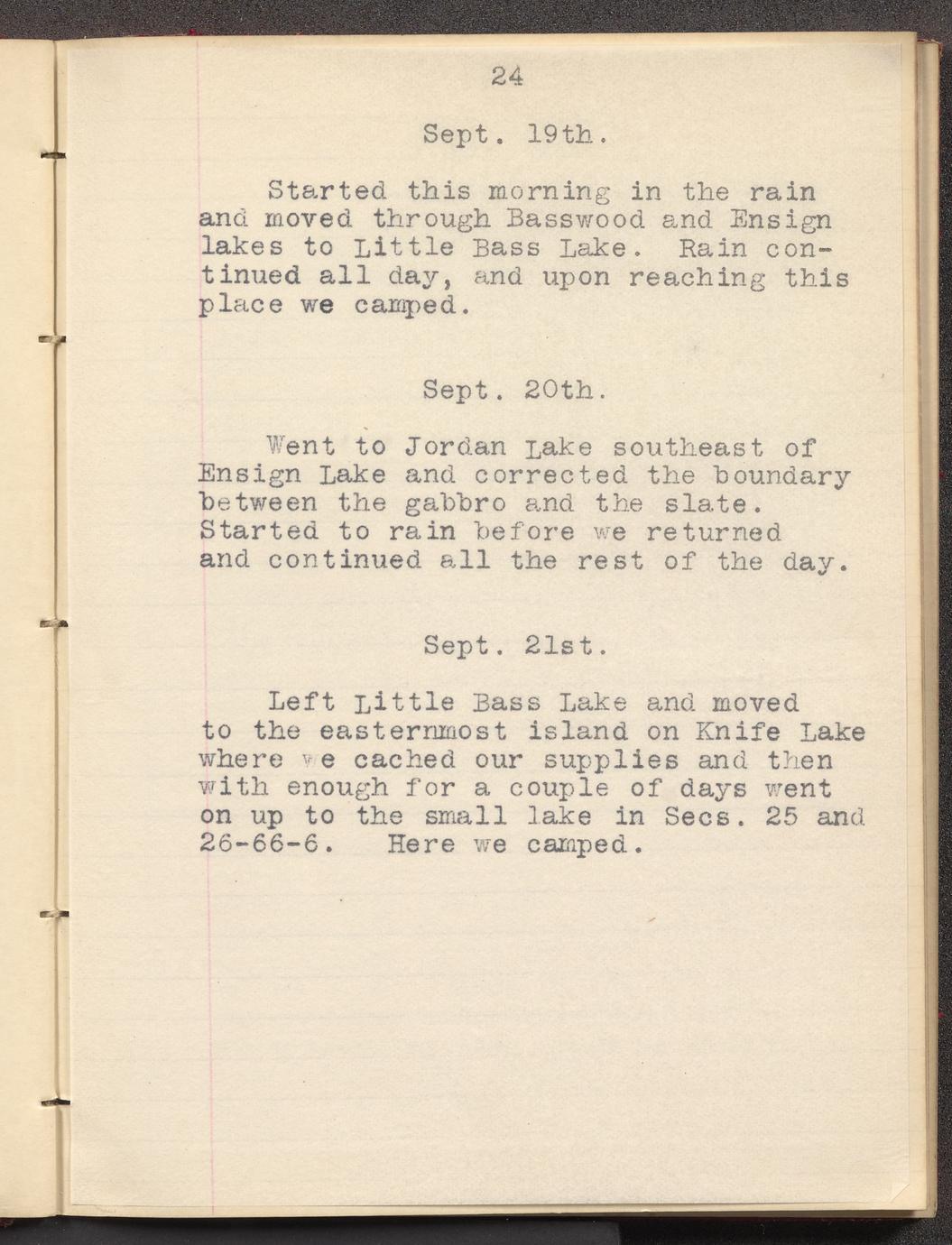 24

Sept. 19th.

Started this morning in the rain and moved through Basswood and Ensign lakes to Little Bass Lake. Rain continued all day, and upon reaching this place we camped.

Sept. 20th.

Went to Jordan Lake southeast of Ensign Lake and corrected the boundary between the gabbro and the slate. Started to rain before we returned and continued all the rest of the day.

Sept. 21st.

Left Little Bass Lake and moved to the easternmost island on Knife Lake where we cached our supplies and then with enough for a couple of days went on up to the small lake in Secs. 25 and 26-66-6. Here we camped.